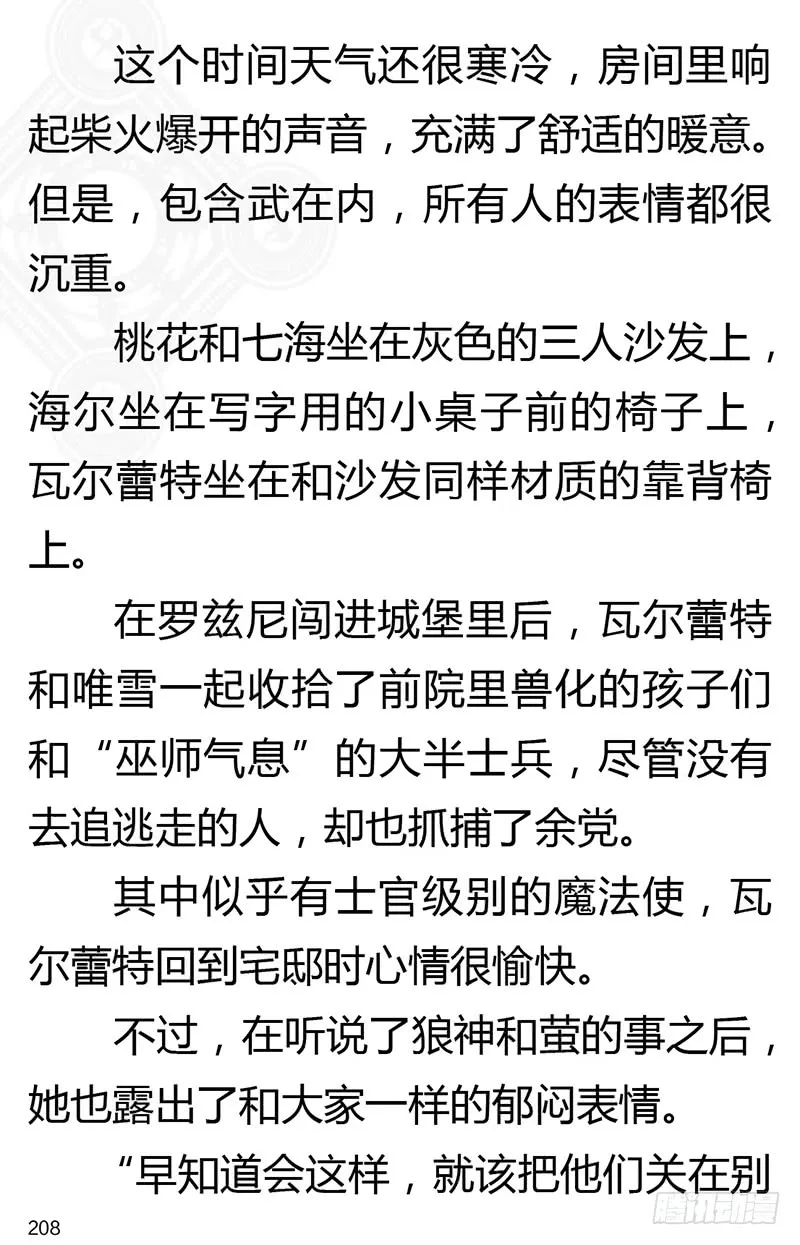 这个时间天气还很寒冷，房间里响起柴火爆开的声音，充满了舒适的暖意。但是，包含武在内，所有人的表情都很沉重。

桃花和七海坐在灰色的三人沙发上，海尔坐在写字用的小桌子前的椅子上，瓦尔蕾特坐在和沙发同样材质的靠背椅上。

在罗兹尼闯进城堡里后，瓦尔蕾特和唯雪一起收拾了前院里兽化的孩子们和“巫师气息”的大半士兵，尽管没有去追逃走的人，却也抓捕了余党。

其中似乎有士官级别的魔法使，瓦尔蕾特回到宅邸时心情很愉快。

不过，在听说了狼神和萤的事之后，她也露出了和大家一样的郁闷表情。

“早知道会这样，就该把他们关在别

208

腾讯动漫